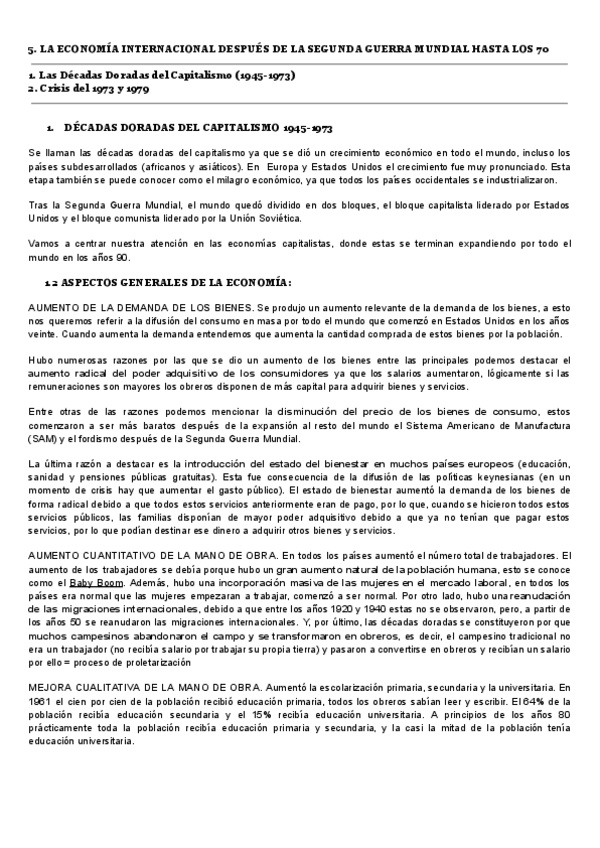 5. LA ECONOMÍA INTERNACIONAL DESPUÉS DE LA SEGUNDA GUERRA MUNDIAL HASTA LOS 70

1. Las Décadas Doradas del Capitalismo (1945-1973)
2. Crisis del 1973 y 1979

1. DÉCADAS DORADAS DEL CAPITALISMO 1945-1973

Se llaman las décadas doradas del capitalismo ya que se dió un crecimiento económico en todo el mundo, incluso los países subdesarrollados (africanos y asiáticos). En Europa y Estados Unidos el crecimiento fue muy pronunciado. Esta etapa también se puede conocer como el milagro económico, ya que todos los países occidentales se industrializaron.

Tras la Segunda Guerra Mundial, el mundo quedó dividido en dos bloques, el bloque capitalista liderado por Estados Unidos y el bloque comunista liderado por la Unión Soviética.

Vamos a centrar nuestra atención en las economías capitalistas, donde estas se terminan expandiendo por todo el mundo en los años 90.

1.2 ASPECTOS GENERALES DE LA ECONOMÍA:

AUMENTO DE LA DEMANDA DE LOS BIENES. Se produjo un aumento relevante de la demanda de los bienes, a esto nos queremos referir a la difusión del consumo en masa por todo el mundo que comenzó en Estados Unidos en los años veinte. Cuando aumenta la demanda entendemos que aumenta la cantidad comprada de estos bienes por la población.

Hubo numerosas razones por las que se dio un aumento de los bienes entre las principales podemos destacar el aumento radical del poder adquisitivo de los consumidores ya que los salarios aumentaron, lógicamente si las remuneraciones son mayores los obreros disponen de más capital para adquirir bienes y servicios.

Entre otras de las razones podemos mencionar la disminución del precio de los bienes de consumo, estos comenzaron a ser más baratos después de la expansión al resto del mundo el Sistema Americano de Manufactura (SAM) y el fordismo después de la Segunda Guerra Mundial.

La última razón a destacar es la introducción del estado del bienestar en muchos países europeos (educación, sanidad y pensiones públicas gratuitas). Esta fue consecuencia de la difusión de las políticas keynesianas (en un momento de crisis hay que aumentar el gasto público). El estado de bienestar aumentó la demanda de los bienes de forma radical debido a que todos estos servicios anteriormente eran de pago, por lo que, cuando se hicieron todos estos servicios públicos, las familias disponían de mayor poder adquisitivo debido a que ya no tenían que pagar estos servicios, por lo que podían destinar ese dinero a adquirir otros bienes y servicios.

AUMENTO CUANTITATIVO DE LA MANO DE OBRA. En todos los países aumentó el número total de trabajadores. El aumento de los trabajadores se debía porque hubo un gran aumento natural de la población humana, esto se conoce como el Baby Boom. Además, hubo una incorporación masiva de las mujeres en el mercado laboral, en todos los países era normal que las mujeres empezaran a trabajar, comenzó a ser normal. Por otro lado, hubo una reanudación de las migraciones internacionales, debido a que entre los años 1920 y 1940 estas no se observaron, pero, a partir de los años 50 se reanudaron las migraciones internacionales. Y, por último, las décadas doradas se constituyeron por que muchos campesinos abandonaron el campo y se transformaron en obreros, es decir, el campesino tradicional no era un trabajador (no recibía salario por trabajar su propia tierra) y pasaron a convertirse en obreros y recibían un salario por ello = proceso de proletarización

MEJORA CUALITATIVA DE LA MANO DE OBRA. Aumentó la escolarización primaria, secundaria y la universitaria. En 1961 el cien por cien de la población recibió educación primaria, todos los obreros sabían leer y escribir. El 64% de la población recibía educación secundaria y el 15% recibía educación universitaria. A principios de los años 80 prácticamente toda la población recibía educación primaria y secundaria, y la casi la mitad de la población tenía educación universitaria.